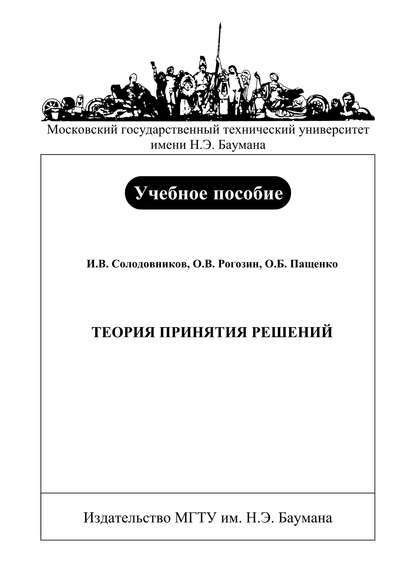 Московский государственный технический университет имени Н.Э. Баумана

Учебное пособие

И.В. Солодовников, О.В. Рогозин, О.Б. Пащенко

ТЕОРИЯ ПРИНЯТИЯ РЕШЕНИЙ

Издательство МГТУ им. Н.Э. Баумана